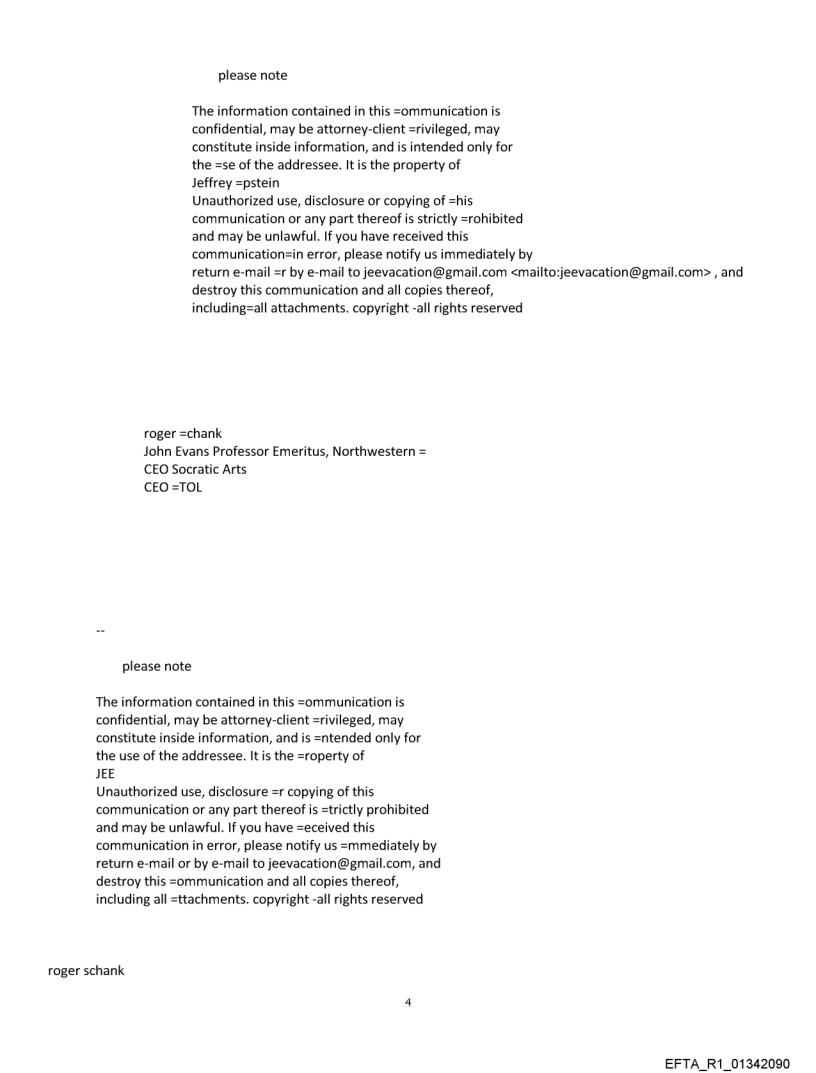 please note

The information contained in this =ommunication is confidential, may be attorney-client =rivileged, may constitute inside information, and is intended only for the =se of the addressee. It is the property of Jeffrey =pstein
Unauthorized use, disclosure or copying of =his communication or any part thereof is strictly =rohibited and may be unlawful. If you have received this communication=in error, please notify us immediately by return e-mail =r by e-mail to jeevacation@gmail.com <mailto:jeevacation@gmail.com> , and destroy this communication and all copies thereof, including=all attachments. copyright -all rights reserved

roger =chank
John Evans Professor Emeritus, Northwestern =
CEO Socratic Arts
CEO =TOL

--

please note

The information contained in this =ommunication is confidential, may be attorney-client =rivileged, may constitute inside information, and is =ntended only for the use of the addressee. It is the =roperty of
JEE
Unauthorized use, disclosure =r copying of this communication or any part thereof is =trictly prohibited and may be unlawful. If you have =eceived this communication in error, please notify us =mmediately by return e-mail or by e-mail to jeevacation@gmail.com, and destroy this =ommunication and all copies thereof, including all =ttachments. copyright -all rights reserved

roger schank

4

EFTA_R1_01342090